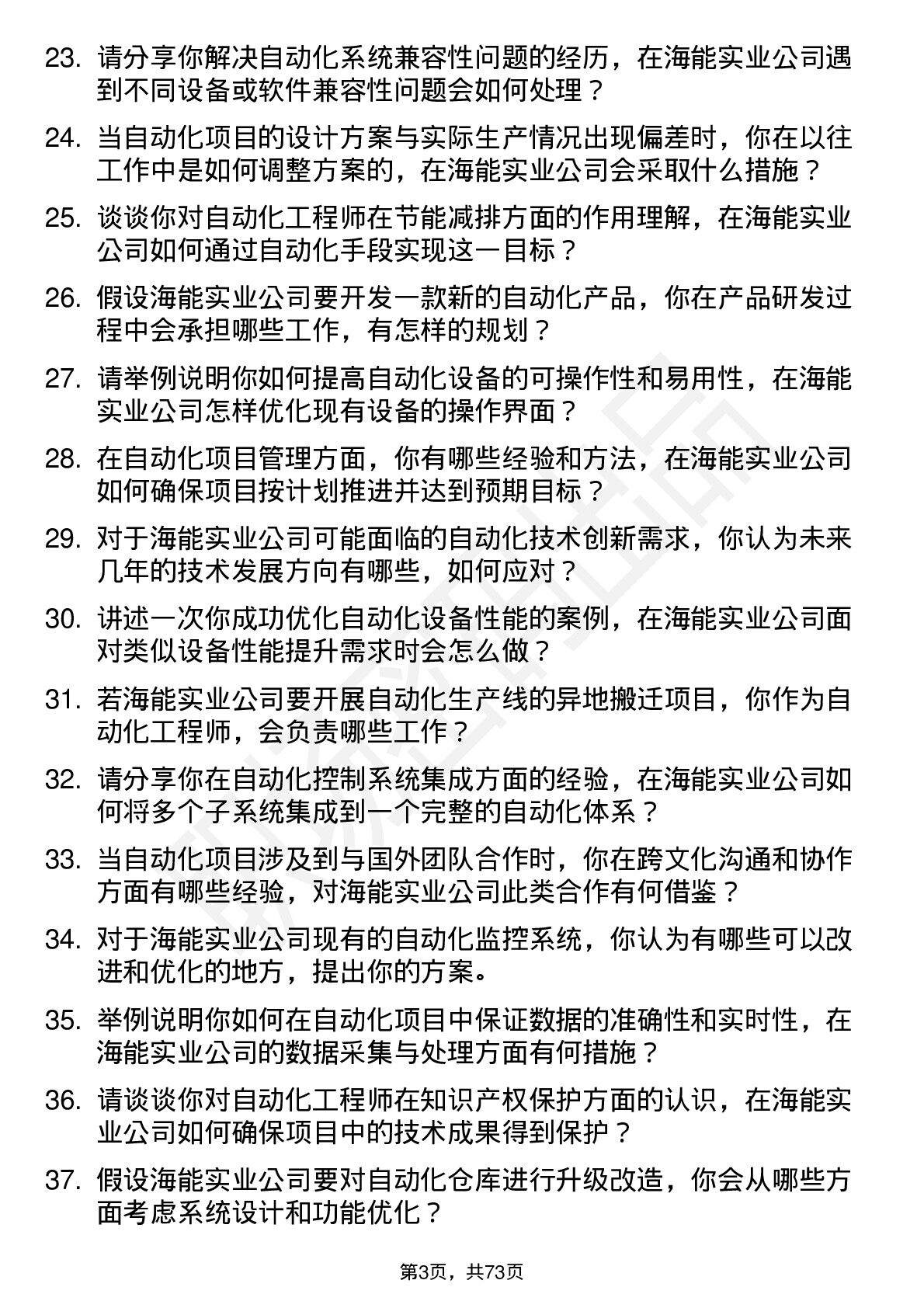 23. 请分享你解决自动化系统兼容性问题的经历，在海能实业公司遇到不同设备或软件兼容性问题会如何处理？

24. 当自动化项目的设计方案与实际生产情况出现偏差时，你在以往工作中是如何调整方案的，在海能实业公司会采取什么措施？

25. 谈谈你对自动化工程师在节能减排方面的作用理解，在海能实业公司如何通过自动化手段实现这一目标？

26. 假设海能实业公司要开发一款新的自动化产品，你在产品研发过程中会承担哪些工作，有怎样的规划？

27. 请举例说明你如何提高自动化设备的可操作性和易用性，在海能实业公司怎样优化现有设备的操作界面？

28. 在自动化项目管理方面，你有哪些经验和方法，在海能实业公司如何确保项目按计划推进并达到预期目标？

29. 对于海能实业公司可能面临的自动化技术创新需求，你认为未来几年的技术发展方向有哪些，如何应对？

30. 讲述一次你成功优化自动化设备性能的案例，在海能实业公司面对类似设备性能提升需求时会怎么做？

31. 若海能实业公司要开展自动化生产线的异地搬迁项目，你作为自动化工程师，会负责哪些工作？

32. 请分享你在自动化控制系统集成方面的经验，在海能实业公司如何将多个子系统集成到一个完整的自动化体系？

33. 当自动化项目涉及到与国外团队合作时，你在跨文化沟通和协作方面有哪些经验，对海能实业公司此类合作有何借鉴？

34. 对于海能实业公司现有的自动化监控系统，你认为有哪些可以改进和优化的地方，提出你的方案。

35. 举例说明你如何在自动化项目中保证数据的准确性和实时性，在海能实业公司的数据采集与处理方面有何措施？

36. 请谈谈你对自动化工程师在知识产权保护方面的认识，在海能实业公司如何确保项目中的技术成果得到保护？

37. 假设海能实业公司要对自动化仓库进行升级改造，你会从哪些方面考虑系统设计和功能优化？

第3页，共73页